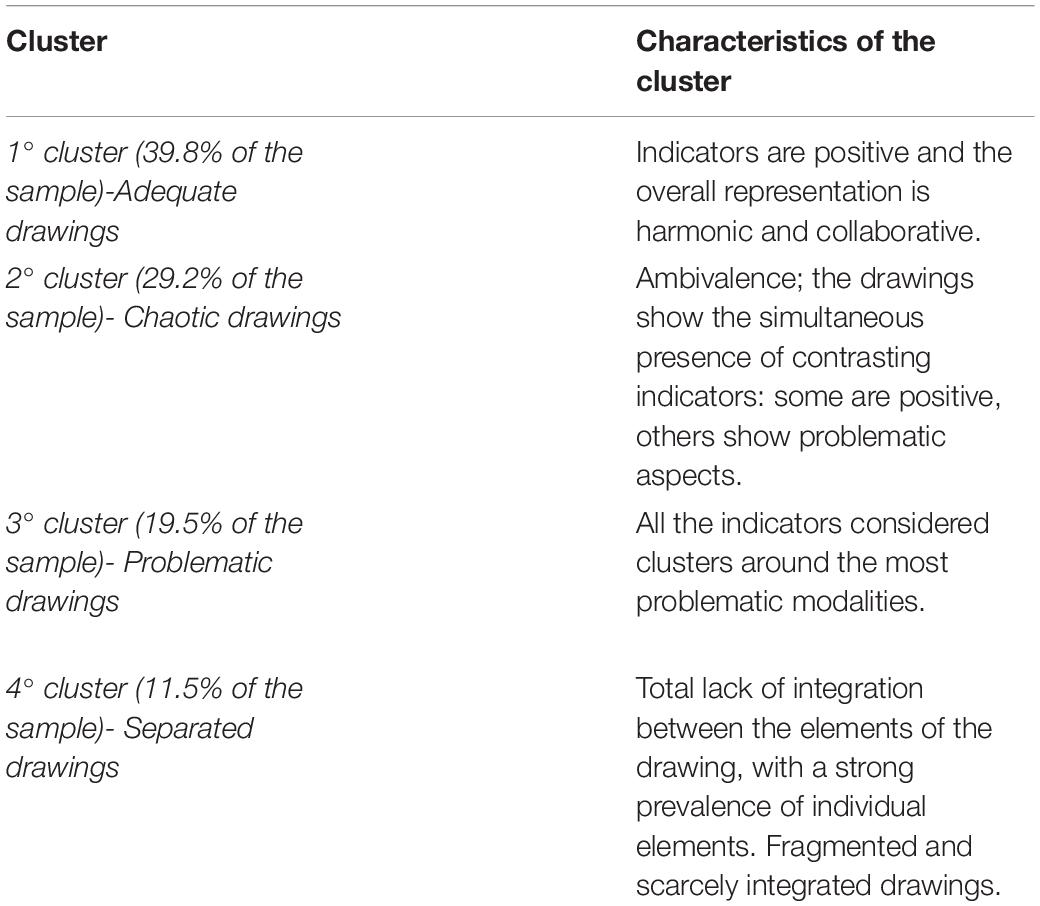 | Cluster | Characteristics of the cluster |
|---|---|
| 1° cluster (39.8% of the sample)-Adequate drawings | Indicators are positive and the overall representation is harmonic and collaborative. |
| 2° cluster (29.2% of the sample)- Chaotic drawings | Ambivalence; the drawings show the simultaneous presence of contrasting indicators: some are positive, others show problematic aspects. |
| 3° cluster (19.5% of the sample)- Problematic drawings | All the indicators considered clusters around the most problematic modalities. |
| 4° cluster (11.5% of the sample)- Separated drawings | Total lack of integration between the elements of the drawing, with a strong prevalence of individual elements. Fragmented and scarcely integrated drawings. |